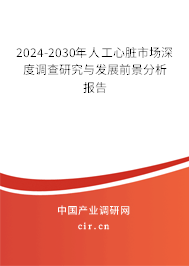 2024-2030年人工心脏市场深度调查研究与发展前景分析报告

中国产业调研网

cir.cn